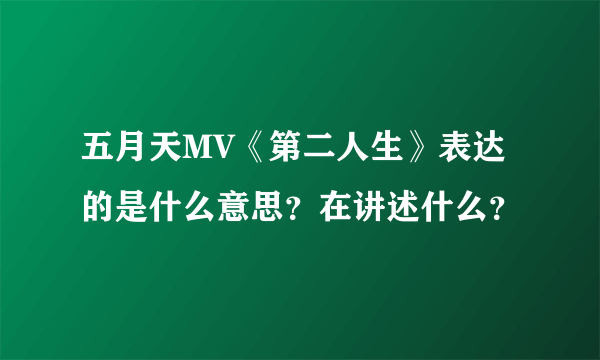 五月天MV《第二人生》表达的是什么意思？在讲述什么？